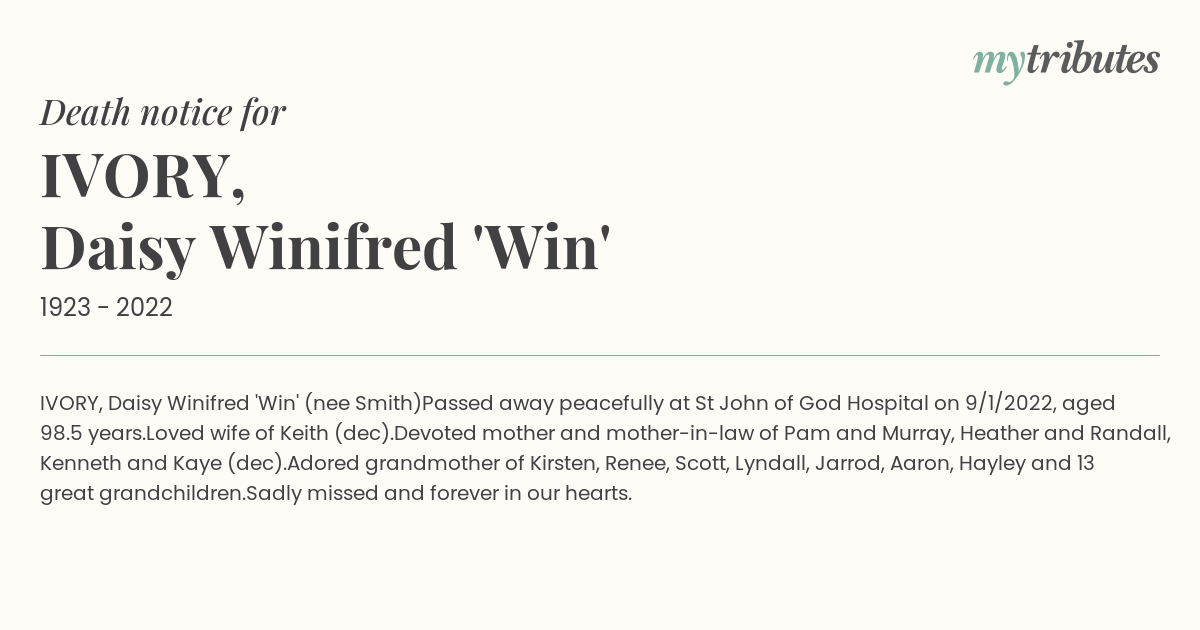 mytributes

Death notice for

IVORY,
Daisy Winifred 'Win'

1923 - 2022

IVORY, Daisy Winifred 'Win' (nee Smith)Passed away peacefully at St John of God Hospital on 9/1/2022, aged 98.5 years.Loved wife of Keith (dec).Devoted mother and mother-in-law of Pam and Murray, Heather and Randall, Kenneth and Kaye (dec).Adored grandmother of Kirsten, Renee, Scott, Lyndall, Jarrod, Aaron, Hayley and 13 great grandchildren.Sadly missed and forever in our hearts.